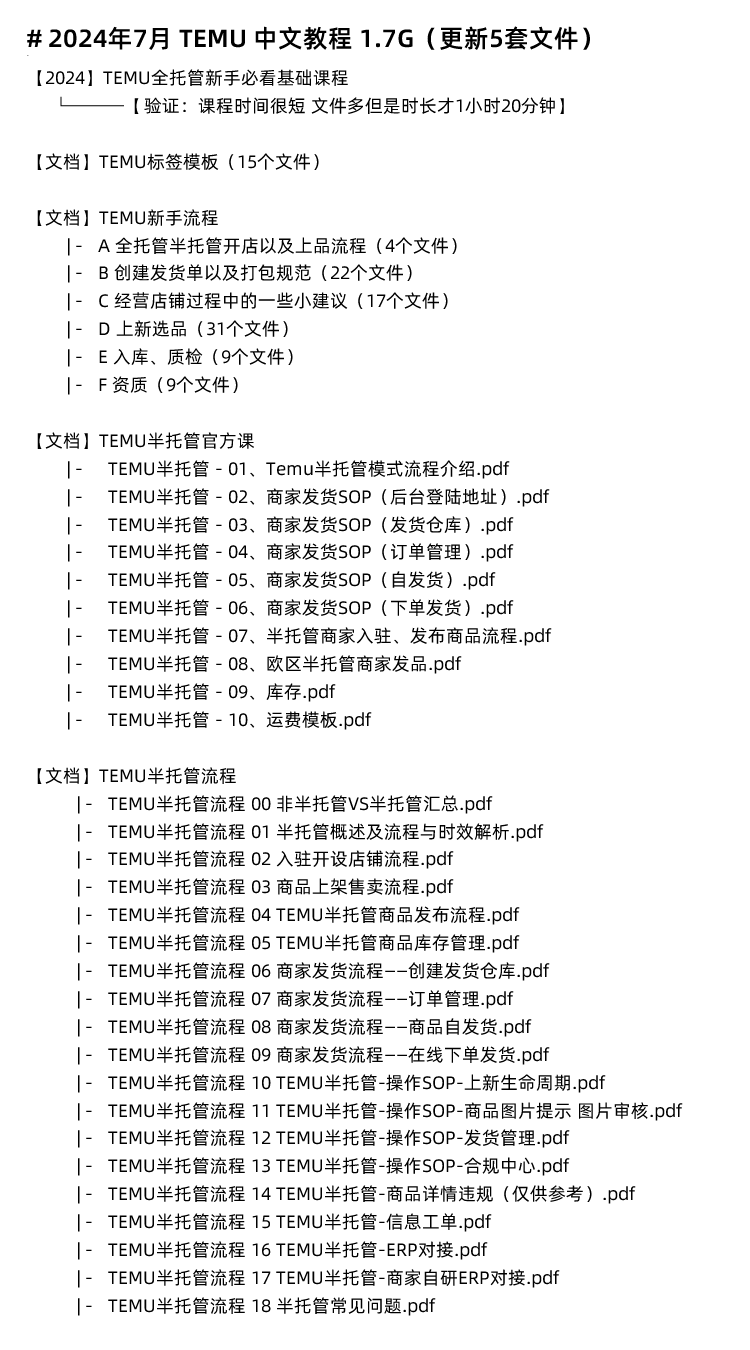 # 2024年7月 TEMU 中文教程 1.7G（更新5套文件）

【2024】TEMU全托管新手必看基础课程
└──── 【验证：课程时间很短 文件多但是时长才1小时20分钟】

【文档】TEMU标签模板（15个文件）

【文档】TEMU新手流程
|- A 全托管半托管开店以及上品流程（4个文件）
|- B 创建发货单以及打包规范（22个文件）
|- C 经营店铺过程中的一些小建议（17个文件）
|- D 上新选品（31个文件）
|- E 入库、质检（9个文件）
|- F 资质（9个文件）

【文档】TEMU半托管官方课
|- TEMU半托管 - 01、Temu半托管模式流程介绍.pdf
|- TEMU半托管 - 02、商家发货SOP（后台登陆地址）.pdf
|- TEMU半托管 - 03、商家发货SOP（发货仓库）.pdf
|- TEMU半托管 - 04、商家发货SOP（订单管理）.pdf
|- TEMU半托管 - 05、商家发货SOP（自发货）.pdf
|- TEMU半托管 - 06、商家发货SOP（下单发货）.pdf
|- TEMU半托管 - 07、半托管商家入驻、发布商品流程.pdf
|- TEMU半托管 - 08、欧区半托管商家发品.pdf
|- TEMU半托管 - 09、库存.pdf
|- TEMU半托管 - 10、运费模板.pdf

【文档】TEMU半托管流程
|- TEMU半托管流程 00 非半托管VS半托管汇总.pdf
|- TEMU半托管流程 01 半托管概述及流程与时效解析.pdf
|- TEMU半托管流程 02 入驻开设店铺流程.pdf
|- TEMU半托管流程 03 商品上架售卖流程.pdf
|- TEMU半托管流程 04 TEMU半托管商品发布流程.pdf
|- TEMU半托管流程 05 TEMU半托管商品库存管理.pdf
|- TEMU半托管流程 06 商家发货流程——创建发货仓库.pdf
|- TEMU半托管流程 07 商家发货流程——订单管理.pdf
|- TEMU半托管流程 08 商家发货流程——商品自发货.pdf
|- TEMU半托管流程 09 商家发货流程——在线下单发货.pdf
|- TEMU半托管流程 10 TEMU半托管-操作SOP-上新生命周期.pdf
|- TEMU半托管流程 11 TEMU半托管-操作SOP-商品图片提示 图片审核.pdf
|- TEMU半托管流程 12 TEMU半托管-操作SOP-发货管理.pdf
|- TEMU半托管流程 13 TEMU半托管-操作SOP-合规中心.pdf
|- TEMU半托管流程 14 TEMU半托管-商品详情违规（仅供参考）.pdf
|- TEMU半托管流程 15 TEMU半托管-信息工单.pdf
|- TEMU半托管流程 16 TEMU半托管-ERP对接.pdf
|- TEMU半托管流程 17 TEMU半托管-商家自研ERP对接.pdf
|- TEMU半托管流程 18 半托管常见问题.pdf